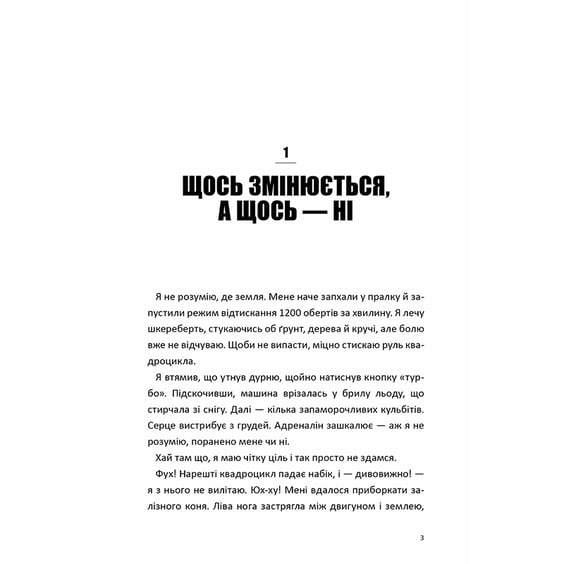 1

ЩОСЬ ЗМІНЮЄТЬСЯ, А ЩОСЬ — НІ

Я не розумію, де земля. Мене наче запхали у пралку й запустили режим відтискання 1200 обертів за хвилину. Я лечу шкереберть, стукаючись об ґрунт, дерева й кручі, але болю вже не відчуваю. Щоби не випасти, міцно стискаю руль квадроцикла.

Я втямив, що утнув дурню, щойно натиснув кнопку «турбо». Підскочивши, машина врізалась у брилу льоду, що стирчала зі снігу. Далі — кілька запаморочливих кульбітів. Серце вистрибує з грудей. Адреналін зашкалює — аж я не розумію, поранено мене чи ні.

Хай там що, я маю чітку ціль і так просто не здамся.

Фух! Нарешті квадроцикл падає набік, і — дивовижно! — я з нього не вилітаю. Юх-ху! Мені вдалося приборкати залізного коня. Ліва нога застрягла між двигуном і землею,

3